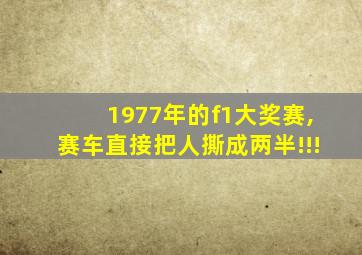 1977年的f1大奖赛，
赛车直接把人撕成两半!!!